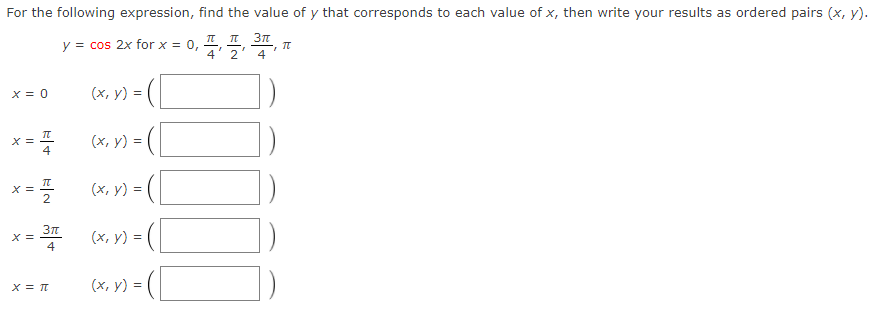 For the following expression, find the value of $y$ that corresponds to each value of $x$, then write your results as ordered pairs $(x, y)$.

$y = \cos 2x$ for $x = 0, \frac{\pi}{4}, \frac{\pi}{2}, \frac{3\pi}{4}, \pi$

$x = 0$ $(x, y) = ($ $)$

$x = \frac{\pi}{4}$ $(x, y) = ($ $)$

$x = \frac{\pi}{2}$ $(x, y) = ($ $)$

$x = \frac{3\pi}{4}$ $(x, y) = ($ $)$

$x = \pi$ $(x, y) = ($ $)$